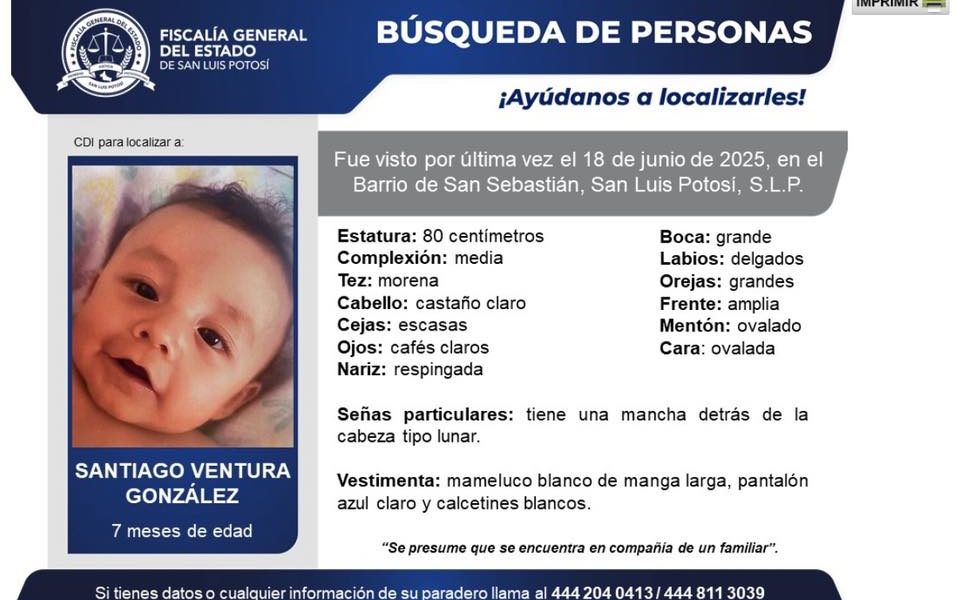 IMPRIMIR

FISCALÍA GENERAL DEL ESTADO
DE SAN LUIS POTOSÍ

BÚSQUEDA DE PERSONAS

¡Ayúdanos a localizarles!

CDI para localizar a:

SANTIAGO VENTURA GONZÁLEZ

7 meses de edad

Fue visto por última vez el 18 de junio de 2025, en el Barrio de San Sebastián, San Luis Potosí, S.L.P.

Estatura: 80 centímetros
Complexión: media
Tez: morena
Cabello: castaño claro
Cejas: escasas
Ojos: cafés claros
Nariz: respingada

Boca: grande
Labios: delgados
Orejas: grandes
Frente: amplia
Mentón: ovalado
Cara: ovalada

Señas particulares: tiene una mancha detrás de la cabeza tipo lunar.

Vestimenta: mameluco blanco de manga larga, pantalón azul claro y calcetines blancos.

"Se presume que se encuentra en compañía de un familiar".

Si tienes datos o cualquier información de su paradero llama al 444 204 0413 / 444 811 3039